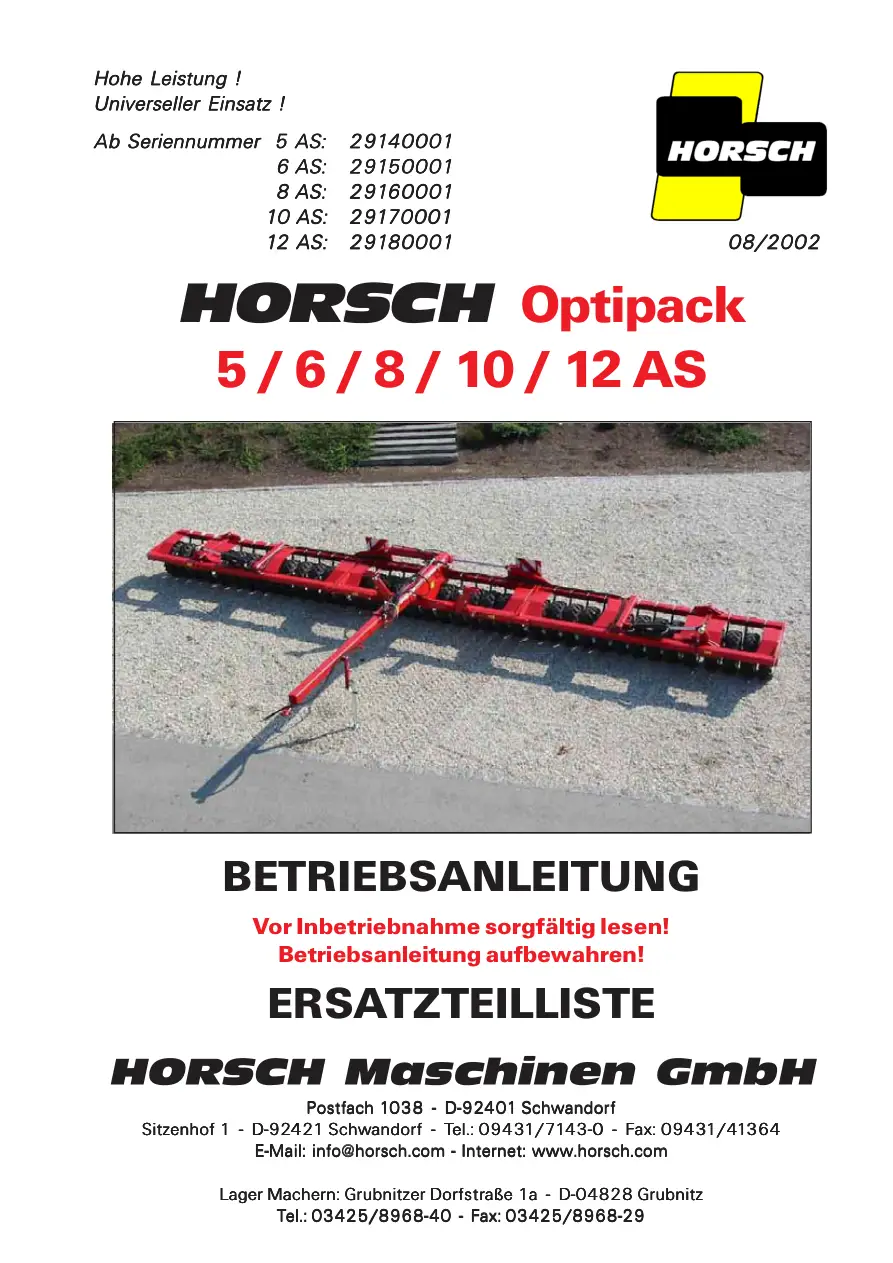 Hohe Leistung !
Universeller Einsatz !

Ab Seriennummer 5 AS: 29140001
6 AS: 29150001
8 AS: 29160001
10 AS: 29170001
12 AS: 29180001

HORSCH

08/2002

HORSCH Optipack
5 / 6 / 8 / 10 / 12 AS

BETRIEBSANLEITUNG

Vor Inbetriebnahme sorgfältig lesen!
Betriebsanleitung aufbewahren!

ERSATZTEILLISTE

HORSCH Maschinen GmbH

Postfach 1038 - D-92401 Schwandorf
Sitzenhof 1 - D-92421 Schwandorf - Tel.: 09431/7143-0 - Fax: 09431/41364
E-Mail: info@horsch.com - Internet: www.horsch.com

Lager Machern: Grubnitzer Dorfstraße 1a - D-04828 Grubnitz
Tel.: 03425/8968-40 - Fax: 03425/8968-29